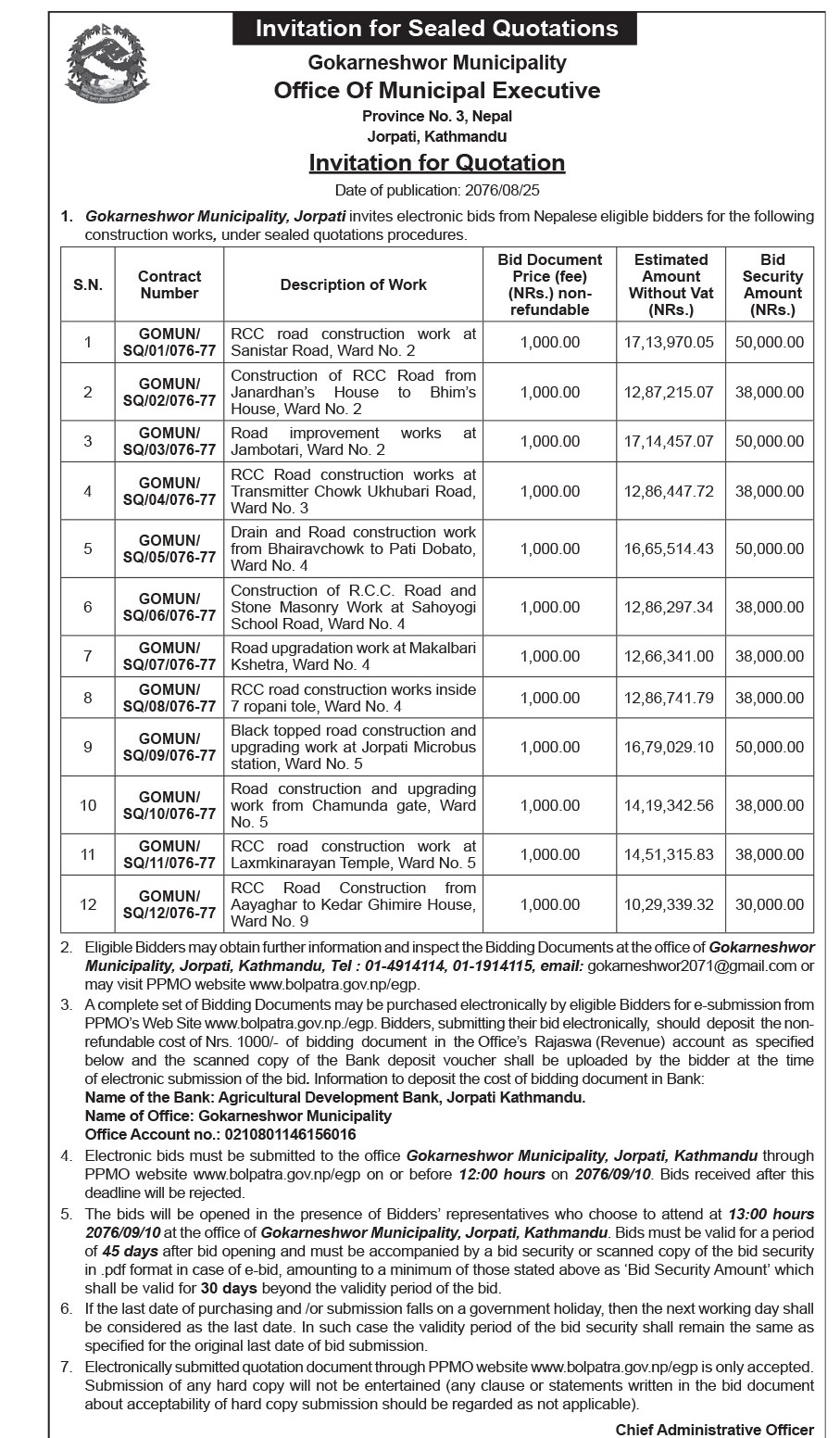 Invitation for Sealed Quotations

Gokarneshwor Municipality
Office Of Municipal Executive
Province No. 3, Nepal
Jorpati, Kathmandu

Invitation for Quotation

Date of publication: 2076/08/25

1. Gokarneshwor Municipality, Jorpati invites electronic bids from Nepalese eligible bidders for the following construction works, under sealed quotations procedures.

| S.N. | Contract Number | Description of Work | Bid Document Price (fee) (NRs.) non-refundable | Estimated Amount Without Vat (NRs.) | Bid Security Amount (NRs.) |
|---|---|---|---|---|---|
| 1 | GOMUN/ SQ/01/076-77 | RCC road construction work at Sanistar Road, Ward No. 2 | 1,000.00 | 17,13,970.05 | 50,000.00 |
| 2 | GOMUN/ SQ/02/076-77 | Construction of RCC Road from Janardhan's House to Bhim's House, Ward No. 2 | 1,000.00 | 12,87,215.07 | 38,000.00 |
| 3 | GOMUN/ SQ/03/076-77 | Road improvement works at Jambotari, Ward No. 2 | 1,000.00 | 17,14,457.07 | 50,000.00 |
| 4 | GOMUN/ SQ/04/076-77 | RCC Road construction works at Transmitter Chowk Ukhubari Road, Ward No. 3 | 1,000.00 | 12,86,447.72 | 38,000.00 |
| 5 | GOMUN/ SQ/05/076-77 | Drain and Road construction work from Bhairavchowk to Pati Dobato, Ward No. 4 | 1,000.00 | 16,65,514.43 | 50,000.00 |
| 6 | GOMUN/ SQ/06/076-77 | Construction of R.C.C. Road and Stone Masonry Work at Sahoyogi School Road, Ward No. 4 | 1,000.00 | 12,86,297.34 | 38,000.00 |
| 7 | GOMUN/ SQ/07/076-77 | Road upgradation work at Makalbari Kshetra, Ward No. 4 | 1,000.00 | 12,66,341.00 | 38,000.00 |
| 8 | GOMUN/ SQ/08/076-77 | RCC road construction works inside 7 ropani tole, Ward No. 4 | 1,000.00 | 12,86,741.79 | 38,000.00 |
| 9 | GOMUN/ SQ/09/076-77 | Black topped road construction and upgrading work at Jorpati Microbus station, Ward No. 5 | 1,000.00 | 16,79,029.10 | 50,000.00 |
| 10 | GOMUN/ SQ/10/076-77 | Road construction and upgrading work from Chamunda gate, Ward No. 5 | 1,000.00 | 14,19,342.56 | 38,000.00 |
| 11 | GOMUN/ SQ/11/076-77 | RCC road construction work at Laxmkinarayan Temple, Ward No. 5 | 1,000.00 | 14,51,315.83 | 38,000.00 |
| 12 | GOMUN/ SQ/12/076-77 | RCC Road Construction from Aayaghar to Kedar Ghimire House, Ward No. 9 | 1,000.00 | 10,29,339.32 | 30,000.00 |

2. Eligible Bidders may obtain further information and inspect the Bidding Documents at the office of Gokarneshwor Municipality, Jorpati, Kathmandu, Tel : 01-4914114, 01-1914115, email: gokarneshwor2071@gmail.com or may visit PPMO website www.bolpatra.gov.np/egp.

3. A complete set of Bidding Documents may be purchased electronically by eligible Bidders for e-submission from PPMO's Web Site www.bolpatra.gov.np./egp. Bidders, submitting their bid electronically, should deposit the non-refundable cost of Nrs. 1000/- of bidding document in the Office's Rajaswa (Revenue) account as specified below and the scanned copy of the Bank deposit voucher shall be uploaded by the bidder at the time of electronic submission of the bid. Information to deposit the cost of bidding document in Bank:
Name of the Bank: Agricultural Development Bank, Jorpati Kathmandu.
Name of Office: Gokarneshwor Municipality
Office Account no.: 0210801146156016

4. Electronic bids must be submitted to the office Gokarneshwor Municipality, Jorpati, Kathmandu through PPMO website www.bolpatra.gov.np/egp on or before 12:00 hours on 2076/09/10. Bids received after this deadline will be rejected.

5. The bids will be opened in the presence of Bidders' representatives who choose to attend at 13:00 hours 2076/09/10 at the office of Gokarneshwor Municipality, Jorpati, Kathmandu. Bids must be valid for a period of 45 days after bid opening and must be accompanied by a bid security or scanned copy of the bid security in .pdf format in case of e-bid, amounting to a minimum of those stated above as 'Bid Security Amount' which shall be valid for 30 days beyond the validity period of the bid.

6. If the last date of purchasing and /or submission falls on a government holiday, then the next working day shall be considered as the last date. In such case the validity period of the bid security shall remain the same as specified for the original last date of bid submission.

7. Electronically submitted quotation document through PPMO website www.bolpatra.gov.np/egp is only accepted. Submission of any hard copy will not be entertained (any clause or statements written in the bid document about acceptability of hard copy submission should be regarded as not applicable).

Chief Administrative Officer